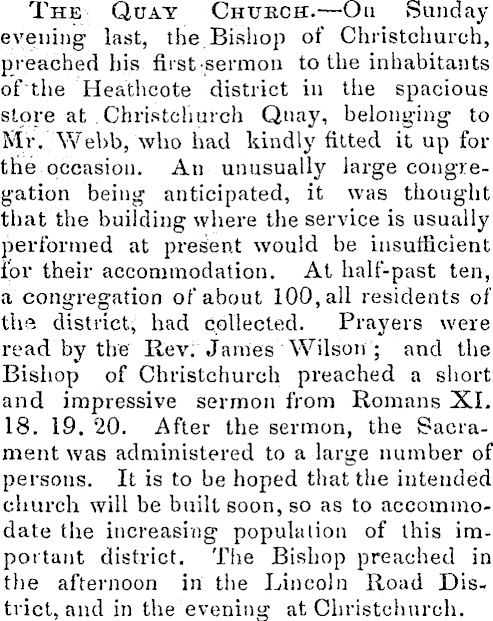 THE QUAY CHURCH.—On Sunday evening last, the Bishop of Christchurch, preached his first sermon to the inhabitants of the Heathcote district in the spacious store at Christchurch Quay, belonging to Mr. Webb, who had kindly fitted it up for the occasion. An unusually large congregation being anticipated, it was thought that the building where the service is usually performed at present would be insufficient for their accommodation. At half-past ten, a congregation of about 100, all residents of the district, had collected. Prayers were read by the Rev. James Wilson; and the Bishop of Christchurch preached a short and impressive sermon from Romans XI. 18. 19. 20. After the sermon, the Sacrament was administered to a large number of persons. It is to be hoped that the intended church will be built soon, so as to accommodate the increasing population of this important district. The Bishop preached in the afternoon in the Lincoln Road District, and in the evening at Christchurch.